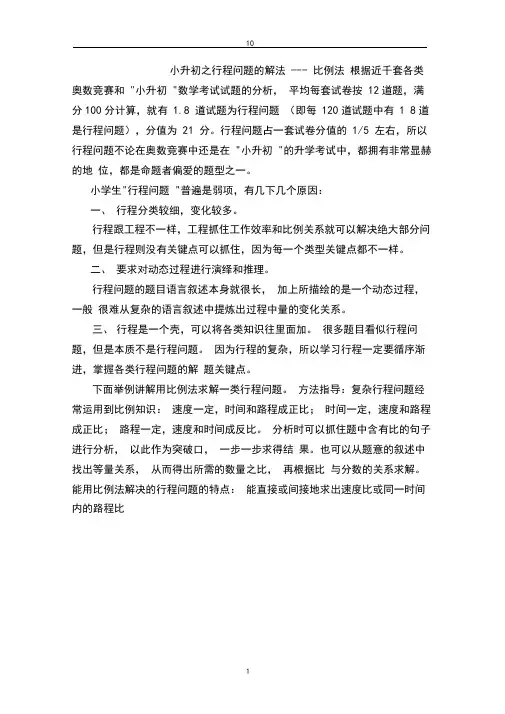 10

小升初之行程问题的解法 --- 比例法 根据近千套各类奥数竞赛和 "小升初 "数学考试试题的分析， 平均每套试卷按 12 道题，满分 100 分计算，就有 1.8 道试题为行程问题 （即每 120 道试题中有 1 8 道是行程问题），分值为 21 分。行程问题占一套试卷分值的 1/5 左右，所以行程问题不论在奥数竞赛中还是在 "小升初 "的升学考试中，都拥有非常显赫的地 位，都是命题者偏爱的题型之一。

小学生"行程问题 "普遍是弱项，有几下几个原因：

一、 行程分类较细，变化较多。

行程跟工程不一样，工程抓住工作效率和比例关系就可以解决绝大部分问题，但是行程则没有关键点可以抓住，因为每一个类型关键点都不一样。

二、 要求对动态过程进行演绎和推理。

行程问题的题目语言叙述本身就很长， 加上所描绘的是一个动态过程，一般 很难从复杂的语言叙述中提炼出过程中量的变化关系。

三、 行程是一个壳，可以将各类知识往里面加。 很多题目看似行程问题，但是本质不是行程问题。 因为行程的复杂，所以学习行程一定要循序渐进，掌握各类行程问题的解 题关键点。

下面举例讲解用比例法求解一类行程问题。 方法指导：复杂行程问题经常运用到比例知识： 速度一定，时间和路程成正比； 时间一定，速度和路程成正比； 路程一定，速度和时间成反比。 分析时可以抓住题中含有比的句子进行分析， 以此作为突破口， 一步一步求得结 果。也可以从题意的叙述中找出等量关系， 从而得出所需的数量之比， 再根据比 与分数的关系求解。能用比例法解决的行程问题的特点： 能直接或间接地求出速度比或同一时间内的路程比

1